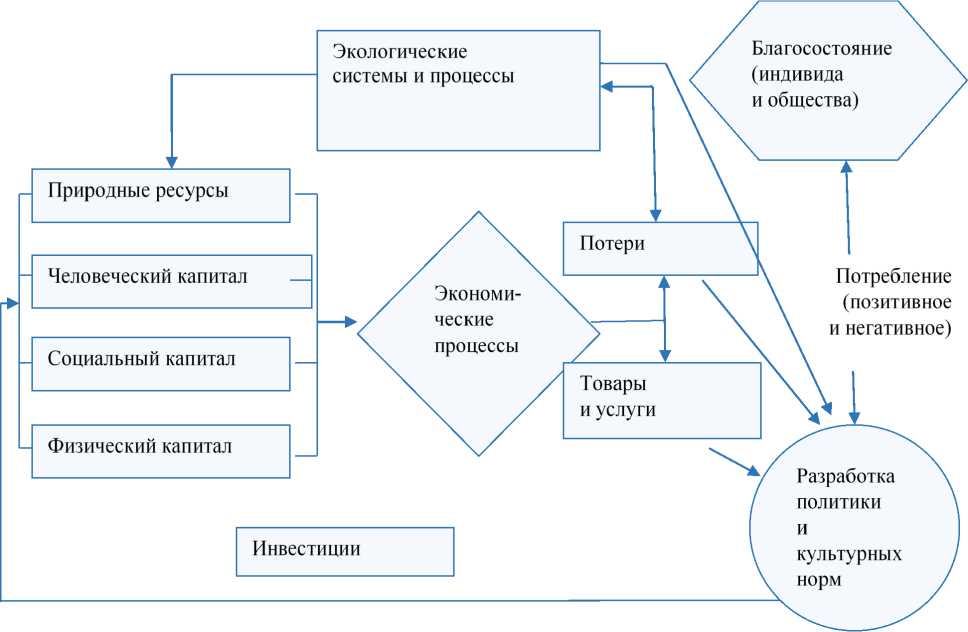 Экологические системы и процессы

Благосостояние (индивида и общества)

Природные ресурсы

Человеческий капитал

Социальный капитал

Физический капитал

Экономические процессы

Потери

Товары и услуги

Потребление (позитивное и негативное)

Разработка политики и культурных норм

Инвестиции